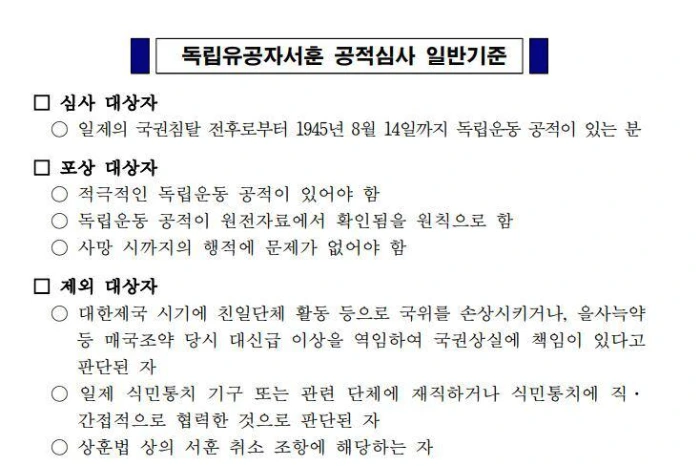 독립유공자서훈 공적심사 일반기준

□ 심사 대상자

○ 일제의 국권침탈 전후로부터 1945년 8월 14일까지 독립운동 공적이 있는 분

□ 포상 대상자

○ 적극적인 독립운동 공적이 있어야 함

○ 독립운동 공적이 원전자료에서 확인됨을 원칙으로 함

○ 사망 시까지의 행적에 문제가 없어야 함

□ 제외 대상자

○ 대한제국 시기에 친일단체 활동 등으로 국위를 손상시키거나, 을사늑약 등 매국조약 당시 대신급 이상을 역임하여 국권상실에 책임이 있다고 판단된 자

○ 일제 식민통치 기구 또는 관련 단체에 재직하거나 식민통치에 직·간접적으로 협력한 것으로 판단된 자

○ 상훈법 상의 서훈 취소 조항에 해당하는 자